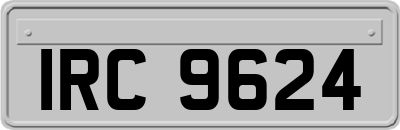 IRC 9624